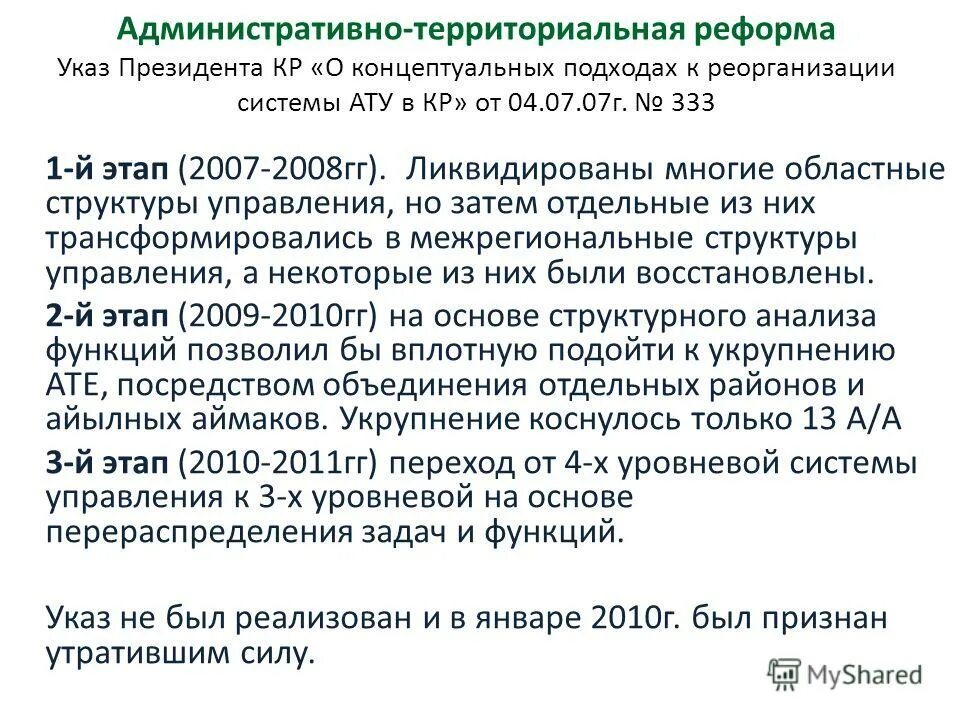 Административно-территориальная реформа

Указ Президента КР «О концептуальных подходах к реорганизации системы АТУ в КР» от 04.07.07г. № 333

1-й этап (2007-2008гг). Ликвидированы многие областные структуры управления, но затем отдельные из них трансформировались в межрегиональные структуры управления, а некоторые из них были восстановлены.

2-й этап (2009-2010гг) на основе структурного анализа функций позволил бы вплотную подойти к укрупнению АТЕ, посредством объединения отдельных районов и айылных аймаков. Укрупнение коснулось только 13 А/А

3-й этап (2010-2011гг) переход от 4-х уровневой системы управления к 3-х уровневой на основе перераспределения задач и функций.

Указ не был реализован и в январе 2010г. был признан утратившим силу.

MyShared